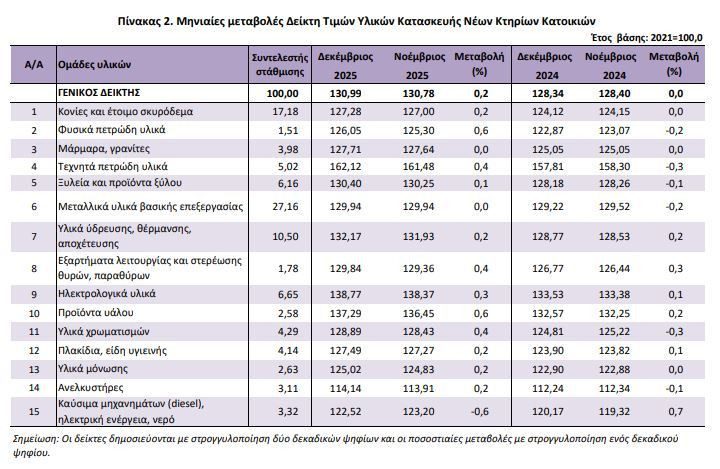 Πίνακας 2. Μηνιαίες μεταβολές Δείκτη Τιμών Υλικών Κατασκευής Νέων Κτηρίων Κατοικιών

Έτος βάσης: 2021=100,0

| Α/Α | Ομάδες υλικών | Συντελεστής στάθμισης | Δεκέμβριος 2025 | Νοέμβριος 2025 | Μεταβολή (%) | Δεκέμβριος 2024 | Νοέμβριος 2024 | Μεταβολή (%) |
|---|---|---|---|---|---|---|---|---|
| | ΓΕΝΙΚΟΣ ΔΕΙΚΤΗΣ | 100,00 | 130,99 | 130,78 | 0,2 | 128,34 | 128,40 | 0,0 |
| 1 | Κονίες και έτοιμο σκυρόδεμα | 17,18 | 127,28 | 127,00 | 0,2 | 124,12 | 124,15 | 0,0 |
| 2 | Φυσικά πετρώδη υλικά | 1,51 | 126,05 | 125,30 | 0,6 | 122,87 | 123,07 | -0,2 |
| 3 | Μάρμαρα, γρανίτες | 3,98 | 127,71 | 127,64 | 0,0 | 125,05 | 125,05 | 0,0 |
| 4 | Τεχνητά πετρώδη υλικά | 5,02 | 162,12 | 161,48 | 0,4 | 157,81 | 158,30 | -0,3 |
| 5 | Ξυλεία και προϊόντα ξύλου | 6,16 | 130,40 | 130,25 | 0,1 | 128,18 | 128,26 | -0,1 |
| 6 | Μεταλλικά υλικά βασικής επεξεργασίας | 27,16 | 129,94 | 129,94 | 0,0 | 129,22 | 129,52 | -0,2 |
| 7 | Υλικά ύδρευσης, θέρμανσης, αποχέτευσης | 10,50 | 132,17 | 131,93 | 0,2 | 128,77 | 128,53 | 0,2 |
| 8 | Εξαρτήματα λειτουργίας και στερέωσης θυρών, παραθύρων | 1,78 | 129,84 | 129,36 | 0,4 | 126,77 | 126,44 | 0,3 |
| 9 | Ηλεκτρολογικά υλικά | 6,65 | 138,77 | 138,37 | 0,3 | 133,53 | 133,38 | 0,1 |
| 10 | Προϊόντα υάλου | 2,58 | 137,29 | 136,45 | 0,6 | 132,57 | 132,25 | 0,2 |
| 11 | Υλικά χρωματισμών | 4,29 | 128,89 | 128,43 | 0,4 | 124,81 | 125,22 | -0,3 |
| 12 | Πλακίδια, είδη υγιεινής | 4,14 | 127,49 | 127,27 | 0,2 | 123,90 | 123,82 | 0,1 |
| 13 | Υλικά μόνωσης | 2,63 | 125,02 | 124,83 | 0,2 | 122,90 | 122,88 | 0,0 |
| 14 | Ανελκυστήρες | 3,11 | 114,14 | 113,91 | 0,2 | 112,24 | 112,34 | -0,1 |
| 15 | Καύσιμα μηχανημάτων (diesel), ηλεκτρική ενέργεια, νερό | 3,32 | 122,52 | 123,20 | -0,6 | 120,17 | 119,32 | 0,7 |

Σημείωση: Οι δείκτες δημοσιεύονται με στρογγυλοποίηση δύο δεκαδικών ψηφίων και οι ποσοστιαίες μεταβολές με στρογγυλοποίηση ενός δεκαδικού ψηφίου.